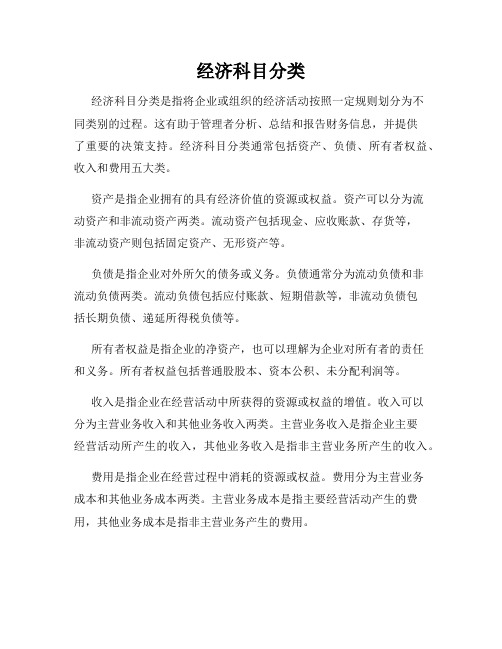 经济科目分类

经济科目分类是指将企业或组织的经济活动按照一定规则划分为不同类别的过程。这有助于管理者分析、总结和报告财务信息，并提供了重要的决策支持。经济科目分类通常包括资产、负债、所有者权益、收入和费用五大类。

资产是指企业拥有的具有经济价值的资源或权益。资产可以分为流动资产和非流动资产两类。流动资产包括现金、应收账款、存货等，非流动资产则包括固定资产、无形资产等。

负债是指企业对外所欠的债务或义务。负债通常分为流动负债和非流动负债两类。流动负债包括应付账款、短期借款等，非流动负债包括长期负债、递延所得税负债等。

所有者权益是指企业的净资产，也可以理解为企业对所有者的责任和义务。所有者权益包括普通股股本、资本公积、未分配利润等。

收入是指企业在经营活动中所获得的资源或权益的增值。收入可以分为主营业务收入和其他业务收入两类。主营业务收入是指企业主要经营活动所产生的收入，其他业务收入是指非主营业务所产生的收入。

费用是指企业在经营过程中消耗的资源或权益。费用分为主营业务成本和其他业务成本两类。主营业务成本是指主要经营活动产生的费用，其他业务成本是指非主营业务产生的费用。